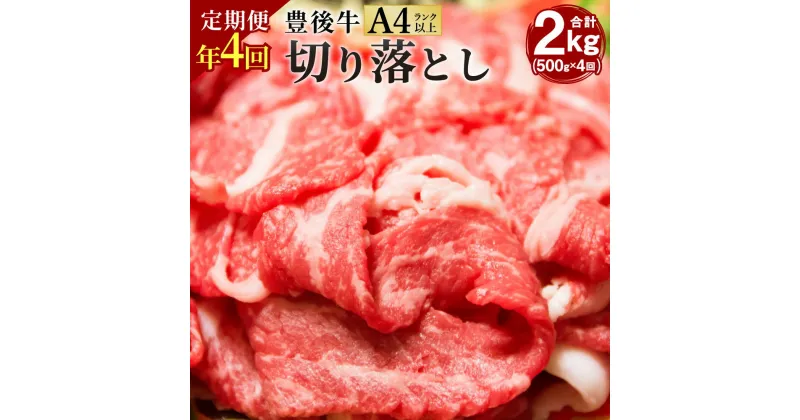 定期便
年4回

豊後牛 A4 ランク以上
切り落とし

合計 2kg (500g×4回)